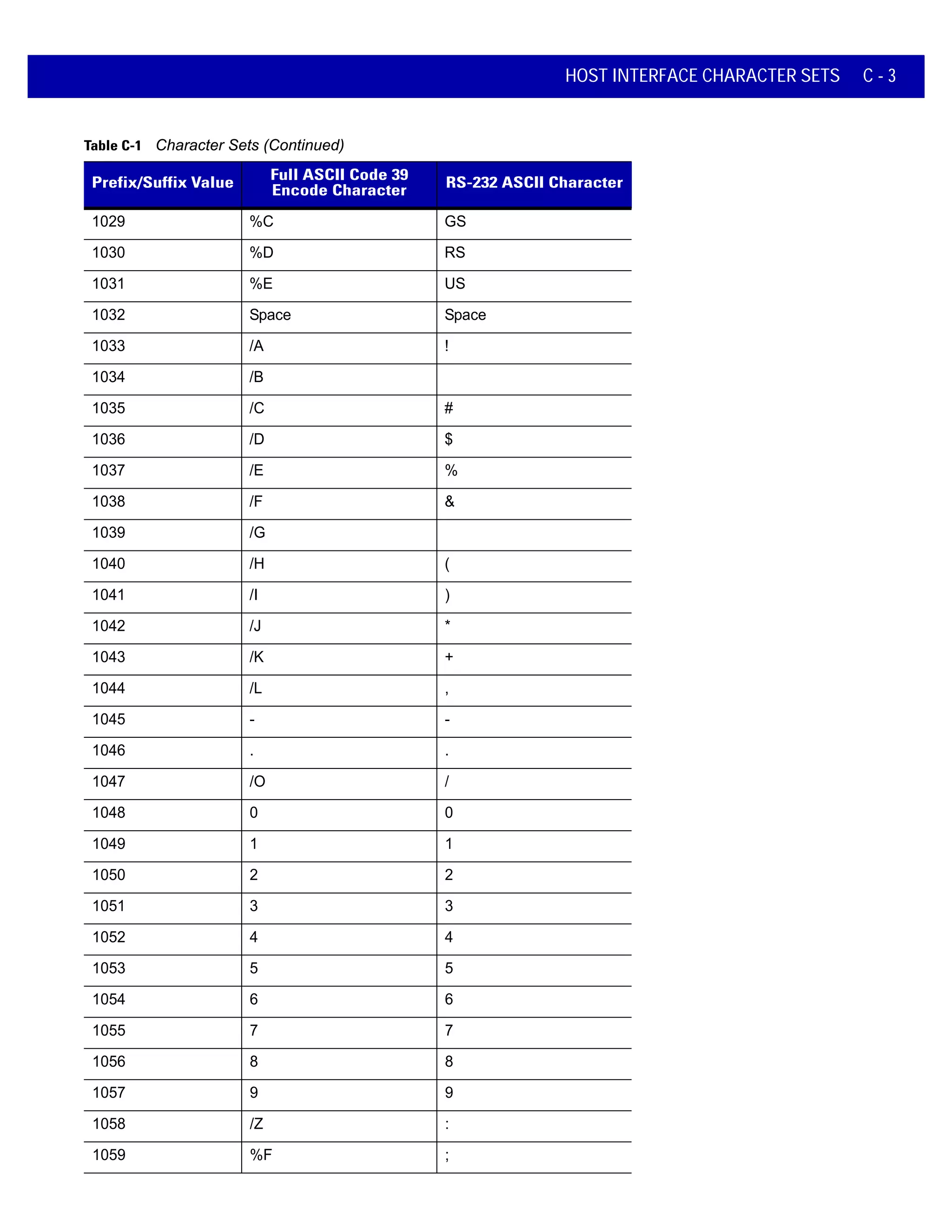 HOST INTERFACE CHARACTER SETS C - 3

Table C-1 Character Sets (Continued)

| Prefix/Suffix Value | Full ASCII Code 39 Encode Character | RS-232 ASCII Character |
|---|---|---|
| 1029 | %C | GS |
| 1030 | %D | RS |
| 1031 | %E | US |
| 1032 | Space | Space |
| 1033 | /A | ! |
| 1034 | /B | |
| 1035 | /C | # |
| 1036 | /D | $ |
| 1037 | /E | % |
| 1038 | /F | & |
| 1039 | /G | |
| 1040 | /H | ( |
| 1041 | /I | ) |
| 1042 | /J | * |
| 1043 | /K | + |
| 1044 | /L | , |
| 1045 | - | - |
| 1046 | . | . |
| 1047 | /O | / |
| 1048 | 0 | 0 |
| 1049 | 1 | 1 |
| 1050 | 2 | 2 |
| 1051 | 3 | 3 |
| 1052 | 4 | 4 |
| 1053 | 5 | 5 |
| 1054 | 6 | 6 |
| 1055 | 7 | 7 |
| 1056 | 8 | 8 |
| 1057 | 9 | 9 |
| 1058 | /Z | : |
| 1059 | %F | ; |